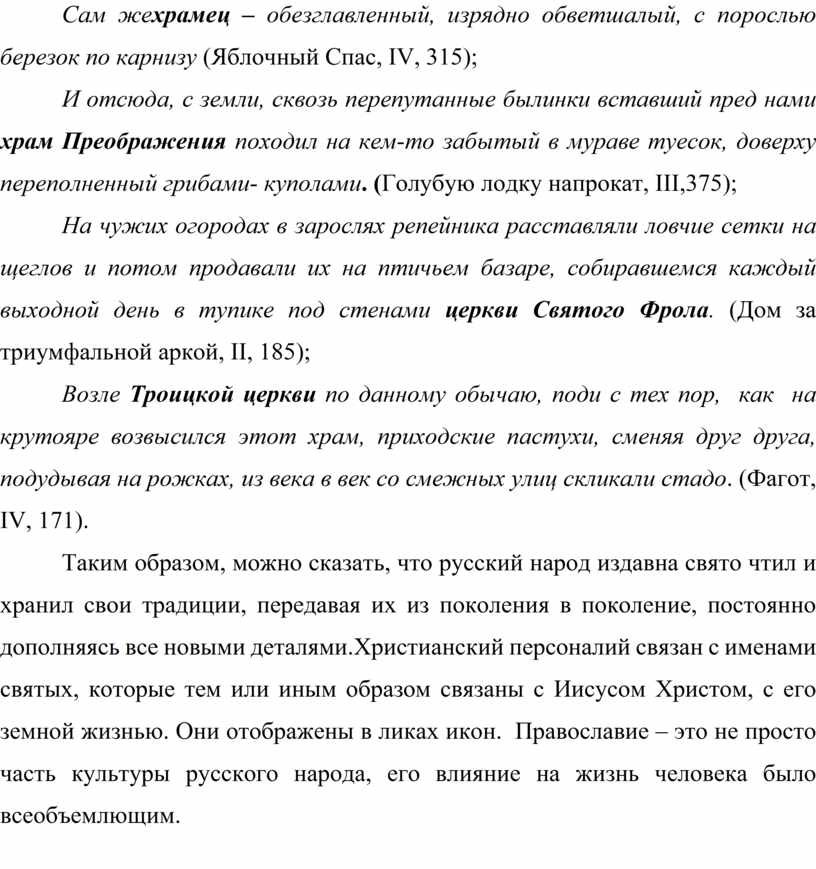 Сам жехрамец – обезглавленный, изрядно обветшалый, с порослью березок по карнизу (Яблочный Спас, IV, 315);

И отсюда, с земли, сквозь перепутанные былинки вставший пред нами храм Преображения походил на кем-то забытый в мураве туесок, доверху переполненный грибами- куполами. (Голубую лодку напрокат, III,375);

На чужих огородах в зарослях репейника расставляли ловчие сетки на щеглов и потом продавали их на птичьем базаре, собиравшемся каждый выходной день в тупике под стенами церкви Святого Фрола. (Дом за триумфальной аркой, II, 185);

Возле Троицкой церкви по данному обычаю, поди с тех пор, как на крутояре возвысился этот храм, приходские пастухи, сменяя друг друга, подудывая на рожках, из века в век со смежных улиц скликали стадо. (Фагот, IV, 171).

Таким образом, можно сказать, что русский народ издавна свято чтил и хранил свои традиции, передавая их из поколения в поколение, постоянно дополняясь все новыми деталями.Христианский персоналий связан с именами святых, которые тем или иным образом связаны с Иисусом Христом, с его земной жизнью. Они отображены в ликах икон. Православие – это не просто часть культуры русского народа, его влияние на жизнь человека было всеобъемлющим.